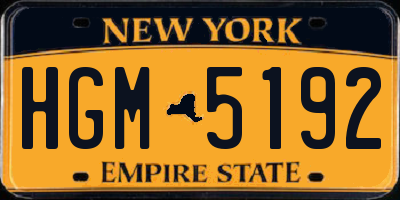 NEW YORK

HGM 5192

EMPIRE STATE